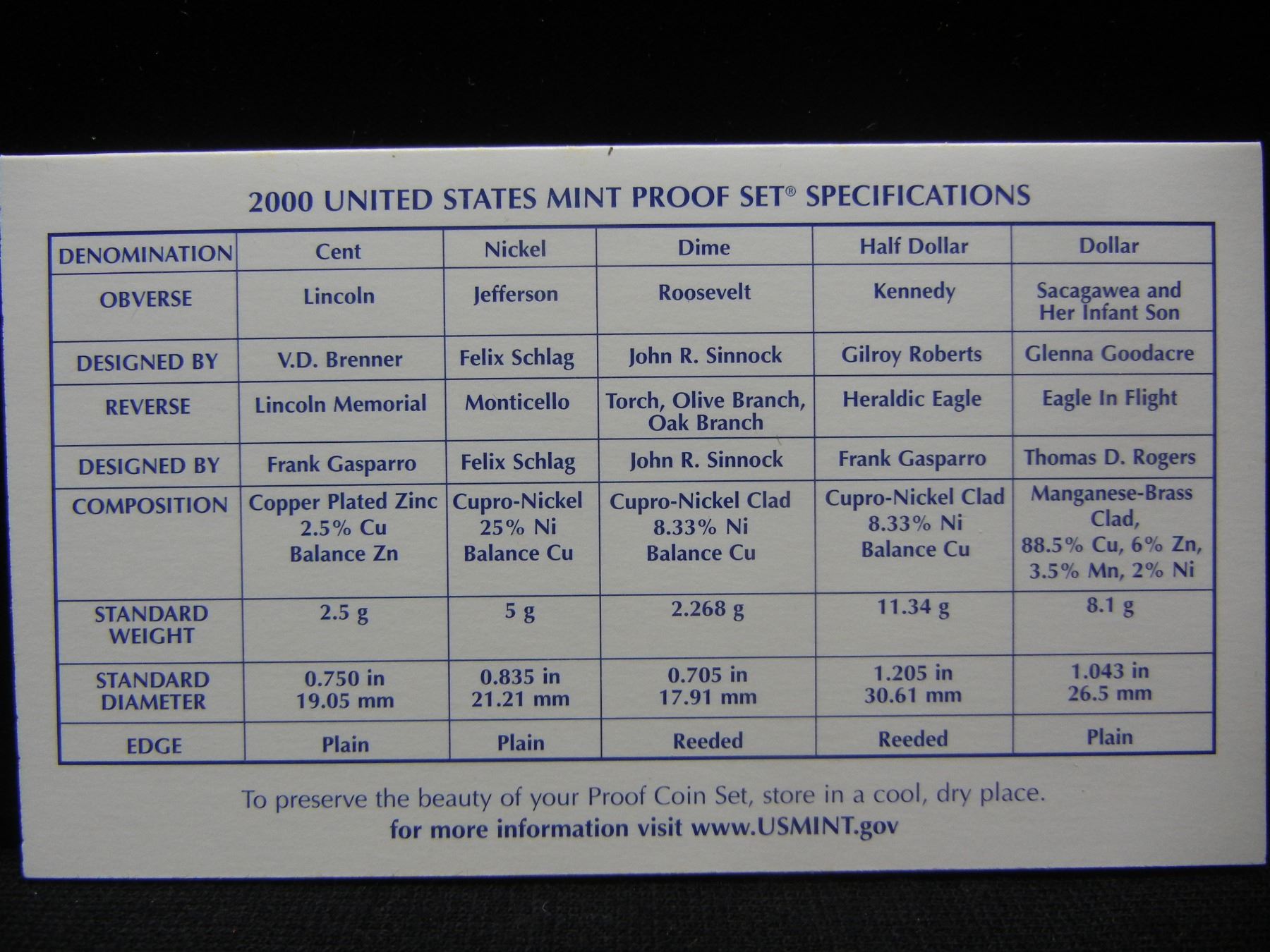 2000 UNITED STATES MINT PROOF SET® SPECIFICATIONS

| DENOMINATION | Cent | Nickel | Dime | Half Dollar | Dollar |
|---|---|---|---|---|---|
| OBVERSE | Lincoln | Jefferson | Roosevelt | Kennedy | Sacagawea and Her Infant Son |
| DESIGNED BY | V.D. Brenner | Felix Schlag | John R. Sinnock | Gilroy Roberts | Glenna Goodacre |
| REVERSE | Lincoln Memorial | Monticello | Torch, Olive Branch, Oak Branch | Heraldic Eagle | Eagle In Flight |
| DESIGNED BY | Frank Gasparro | Felix Schlag | John R. Sinnock | Frank Gasparro | Thomas D. Rogers |
| COMPOSITION | Copper Plated Zinc 2.5% Cu Balance Zn | Cupro-Nickel 25% Ni Balance Cu | Cupro-Nickel Clad 8.33% Ni Balance Cu | Cupro-Nickel Clad 8.33% Ni Balance Cu | Manganese-Brass Clad, 88.5% Cu, 6% Zn, 3.5% Mn, 2% Ni |
| STANDARD WEIGHT | 2.5 g | 5 g | 2.268 g | 11.34 g | 8.1 g |
| STANDARD DIAMETER | 0.750 in 19.05 mm | 0.835 in 21.21 mm | 0.705 in 17.91 mm | 1.205 in 30.61 mm | 1.043 in 26.5 mm |
| EDGE | Plain | Plain | Reeded | Reeded | Plain |

To preserve the beauty of your Proof Coin Set, store in a cool, dry place.
for more information visit www.USMINT.gov